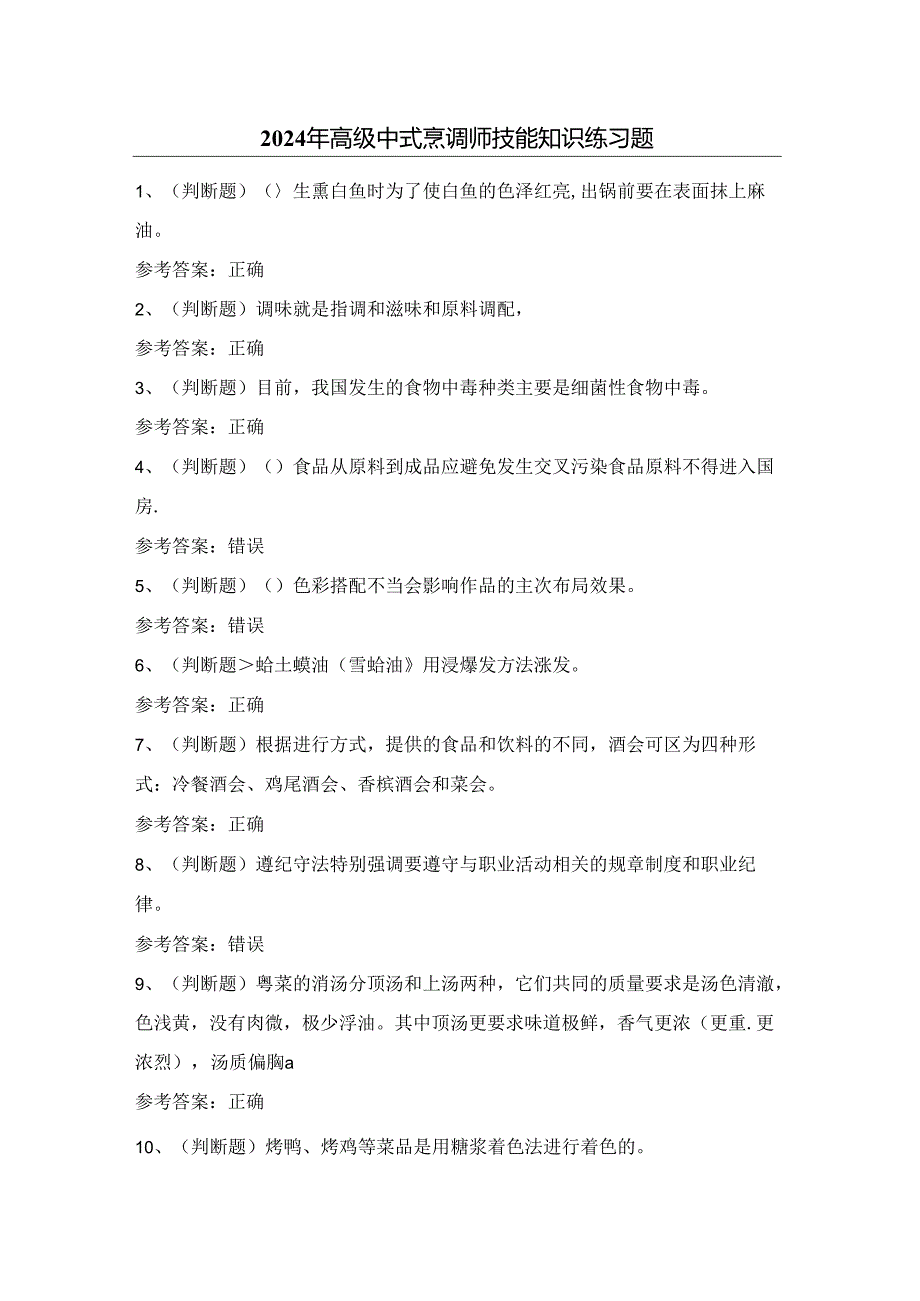 2024年高级中式烹调师技能知识练习题

1、（判断题）（）生熏白鱼时为了使白鱼的色泽红亮,出锅前要在表面抹上麻油。

参考答案：正确

2、（判断题）调味就是指调和滋味和原料调配，

参考答案：正确

3、（判断题）目前，我国发生的食物中毒种类主要是细菌性食物中毒。

参考答案：正确

4、（判断题）（）食品从原料到成品应避免发生交叉污染食品原料不得进入国房.

参考答案：错误

5、（判断题）（）色彩搭配不当会影响作品的主次布局效果。

参考答案：错误

6、（判断题＞蛤土蟆油（雪蛤油》用浸爆发方法涨发。

参考答案：正确

7、（判断题）根据进行方式，提供的食品和饮料的不同，酒会可区为四种形式：冷餐酒会、鸡尾酒会、香槟酒会和菜会。

参考答案：正确

8、（判断题）遵纪守法特别强调要遵守与职业活动相关的规章制度和职业纪律。

参考答案：错误

9、（判断题）粤菜的消汤分顶汤和上汤两种，它们共同的质量要求是汤色清澈，色浅黄，没有肉微，极少浮油。其中顶汤更要求味道极鲜，香气更浓（更重.更浓烈），汤质偏胸a

参考答案：正确

10、（判断题）烤鸭、烤鸡等菜品是用糖浆着色法进行着色的。